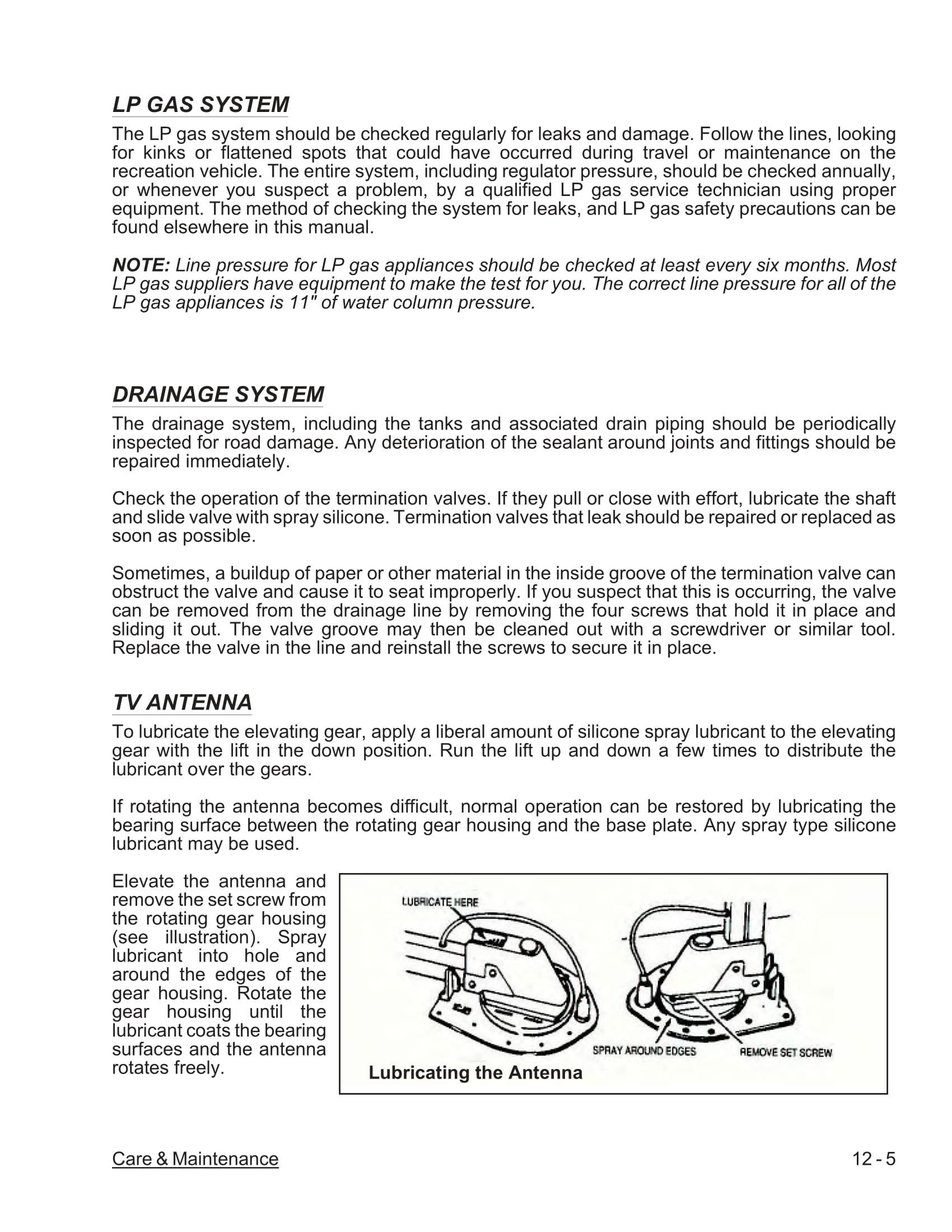 LP GAS SYSTEM

The LP gas system should be checked regularly for leaks and damage. Follow the lines, looking for kinks or flattened spots that could have occurred during travel or maintenance on the recreation vehicle. The entire system, including regulator pressure, should be checked annually, or whenever you suspect a problem, by a qualified LP gas service technician using proper equipment. The method of checking the system for leaks, and LP gas safety precautions can be found elsewhere in this manual.

NOTE: Line pressure for LP gas appliances should be checked at least every six months. Most LP gas suppliers have equipment to make the test for you. The correct line pressure for all of the LP gas appliances is 11" of water column pressure.

DRAINAGE SYSTEM

The drainage system, including the tanks and associated drain piping should be periodically inspected for road damage. Any deterioration of the sealant around joints and fittings should be repaired immediately.

Check the operation of the termination valves. If they pull or close with effort, lubricate the shaft and slide valve with spray silicone. Termination valves that leak should be repaired or replaced as soon as possible.

Sometimes, a buildup of paper or other material in the inside groove of the termination valve can obstruct the valve and cause it to seat improperly. If you suspect that this is occurring, the valve can be removed from the drainage line by removing the four screws that hold it in place and sliding it out. The valve groove may then be cleaned out with a screwdriver or similar tool. Replace the valve in the line and reinstall the screws to secure it in place.

TV ANTENNA

To lubricate the elevating gear, apply a liberal amount of silicone spray lubricant to the elevating gear with the lift in the down position. Run the lift up and down a few times to distribute the lubricant over the gears.

If rotating the antenna becomes difficult, normal operation can be restored by lubricating the bearing surface between the rotating gear housing and the base plate. Any spray type silicone lubricant may be used.

Elevate the antenna and remove the set screw from the rotating gear housing (see illustration). Spray lubricant into hole and around the edges of the gear housing. Rotate the gear housing until the lubricant coats the bearing surfaces and the antenna rotates freely.

LUBRICATE HERE
SPRAY AROUND EDGES
REMOVE SET SCREW
Lubricating the Antenna

Care & Maintenance
12 - 5